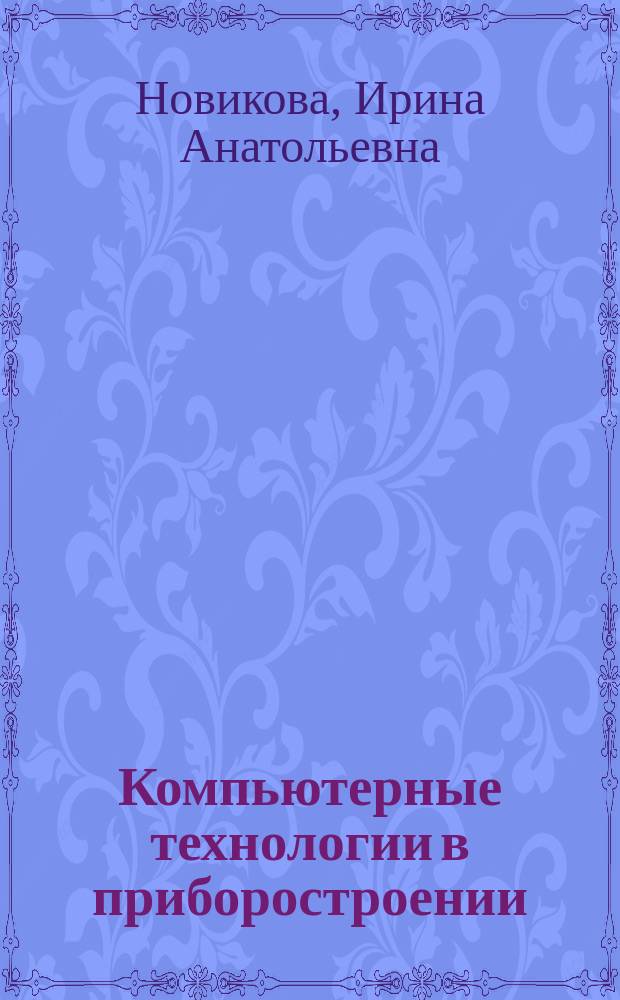 Новикова, Ирина Анатольевна

Компьютерные технологии в приборостроении